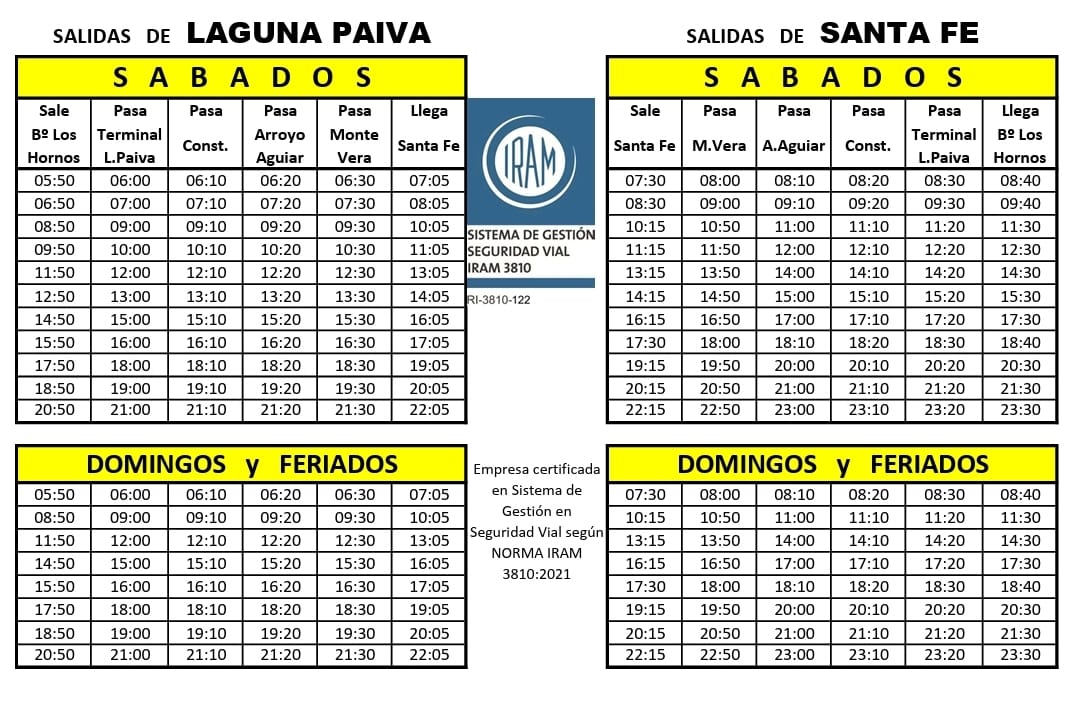 SALIDAS DE LAGUNA PAIVA

S A B A D O S

| Sale Bº Los Hornos | Pasa Terminal L.Paiva | Pasa Const. | Pasa Arroyo Aguiar | Pasa Monte Vera | Llega Santa Fe |
|---|---|---|---|---|---|
| 05:50 | 06:00 | 06:10 | 06:20 | 06:30 | 07:05 |
| 06:50 | 07:00 | 07:10 | 07:20 | 07:30 | 08:05 |
| 08:50 | 09:00 | 09:10 | 09:20 | 09:30 | 10:05 |
| 09:50 | 10:00 | 10:10 | 10:20 | 10:30 | 11:05 |
| 11:50 | 12:00 | 12:10 | 12:20 | 12:30 | 13:05 |
| 12:50 | 13:00 | 13:10 | 13:20 | 13:30 | 14:05 |
| 14:50 | 15:00 | 15:10 | 15:20 | 15:30 | 16:05 |
| 15:50 | 16:00 | 16:10 | 16:20 | 16:30 | 17:05 |
| 17:50 | 18:00 | 18:10 | 18:20 | 18:30 | 19:05 |
| 18:50 | 19:00 | 19:10 | 19:20 | 19:30 | 20:05 |
| 20:50 | 21:00 | 21:10 | 21:20 | 21:30 | 22:05 |

DOMINGOS y FERIADOS

| 05:50 | 06:00 | 06:10 | 06:20 | 06:30 | 07:05 |
|---|---|---|---|---|---|
| 08:50 | 09:00 | 09:10 | 09:20 | 09:30 | 10:05 |
| 11:50 | 12:00 | 12:10 | 12:20 | 12:30 | 13:05 |
| 14:50 | 15:00 | 15:10 | 15:20 | 15:30 | 16:05 |
| 15:50 | 16:00 | 16:10 | 16:20 | 16:30 | 17:05 |
| 17:50 | 18:00 | 18:10 | 18:20 | 18:30 | 19:05 |
| 18:50 | 19:00 | 19:10 | 19:20 | 19:30 | 20:05 |
| 20:50 | 21:00 | 21:10 | 21:20 | 21:30 | 22:05 |

IRAM
SISTEMA DE GESTIÓN SEGURIDAD VIAL IRAM 3810
RI-3810-122

Empresa certificada en Sistema de Gestión en Seguridad Vial según NORMA IRAM 3810:2021

SALIDAS DE SANTA FE

S A B A D O S

| Sale Santa Fe | Pasa M.Vera | Pasa A.Aguiar | Pasa Const. | Pasa Terminal L.Paiva | Llega Bº Los Hornos |
|---|---|---|---|---|---|
| 07:30 | 08:00 | 08:10 | 08:20 | 08:30 | 08:40 |
| 08:30 | 09:00 | 09:10 | 09:20 | 09:30 | 09:40 |
| 10:15 | 10:50 | 11:00 | 11:10 | 11:20 | 11:30 |
| 11:15 | 11:50 | 12:00 | 12:10 | 12:20 | 12:30 |
| 13:15 | 13:50 | 14:00 | 14:10 | 14:20 | 14:30 |
| 14:15 | 14:50 | 15:00 | 15:10 | 15:20 | 15:30 |
| 16:15 | 16:50 | 17:00 | 17:10 | 17:20 | 17:30 |
| 17:30 | 18:00 | 18:10 | 18:20 | 18:30 | 18:40 |
| 19:15 | 19:50 | 20:00 | 20:10 | 20:20 | 20:30 |
| 20:15 | 20:50 | 21:00 | 21:10 | 21:20 | 21:30 |
| 22:15 | 22:50 | 23:00 | 23:10 | 23:20 | 23:30 |

DOMINGOS y FERIADOS

| 07:30 | 08:00 | 08:10 | 08:20 | 08:30 | 08:40 |
|---|---|---|---|---|---|
| 10:15 | 10:50 | 11:00 | 11:10 | 11:20 | 11:30 |
| 13:15 | 13:50 | 14:00 | 14:10 | 14:20 | 14:30 |
| 16:15 | 16:50 | 17:00 | 17:10 | 17:20 | 17:30 |
| 17:30 | 18:00 | 18:10 | 18:20 | 18:30 | 18:40 |
| 19:15 | 19:50 | 20:00 | 20:10 | 20:20 | 20:30 |
| 20:15 | 20:50 | 21:00 | 21:10 | 21:20 | 21:30 |
| 22:15 | 22:50 | 23:00 | 23:10 | 23:20 | 23:30 |